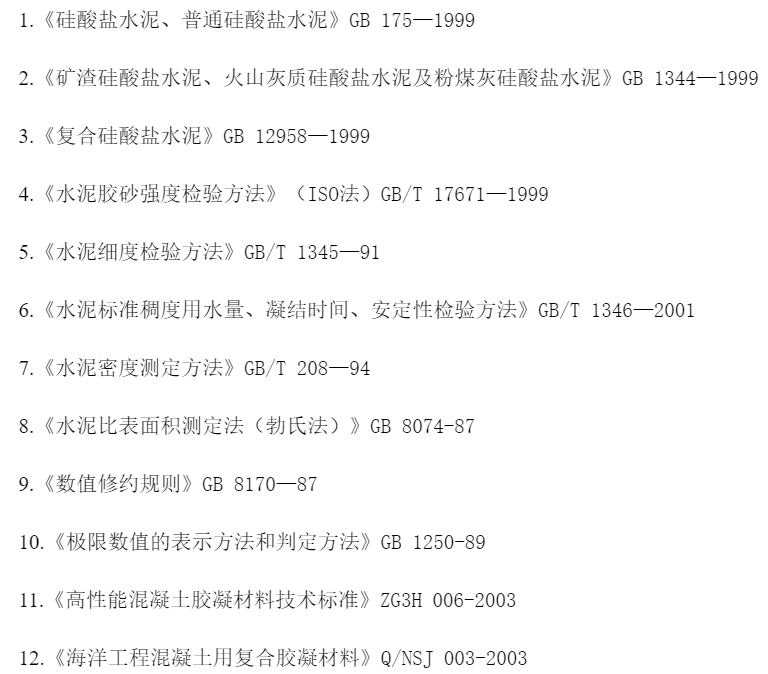 1.《硅酸盐水泥、普通硅酸盐水泥》GB 175—1999

2.《矿渣硅酸盐水泥、火山灰质硅酸盐水泥及粉煤灰硅酸盐水泥》GB 1344—1999

3.《复合硅酸盐水泥》GB 12958—1999

4.《水泥胶砂强度检验方法》（ISO法）GB/T 17671—1999

5.《水泥细度检验方法》GB/T 1345—91

6.《水泥标准稠度用水量、凝结时间、安定性检验方法》GB/T 1346—2001

7.《水泥密度测定方法》GB/T 208—94

8.《水泥比表面积测定法（勃氏法）》GB 8074-87

9.《数值修约规则》GB 8170—87

10.《极限数值的表示方法和判定方法》GB 1250-89

11.《高性能混凝土胶凝材料技术标准》ZG3H 006-2003

12.《海洋工程混凝土用复合胶凝材料》Q/NSJ 003-2003